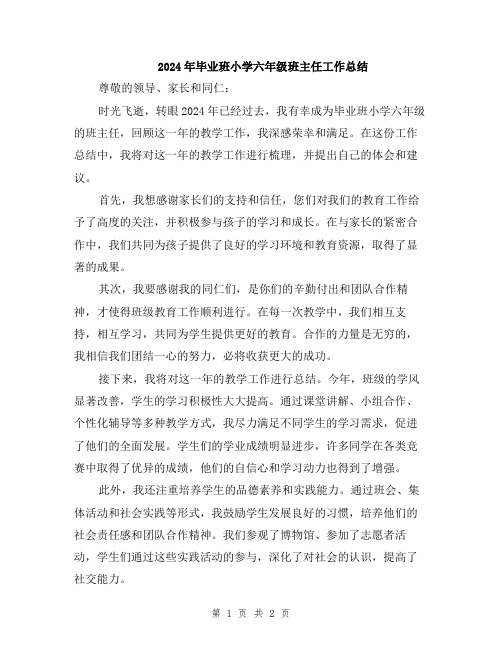 2024年毕业班小学六年级班主任工作总结

尊敬的领导、家长和同仁：

时光飞逝，转眼2024年已经过去，我有幸成为毕业班小学六年级的班主任，回顾这一年的教学工作，我深感荣幸和满足。在这份工作总结中，我将对这一年的教学工作进行梳理，并提出自己的体会和建议。

首先，我想感谢家长们的支持和信任，您们对我们的教育工作给予了高度的关注，并积极参与孩子的学习和成长。在与家长的紧密合作中，我们共同为孩子提供了良好的学习环境和教育资源，取得了显著的成果。

其次，我要感谢我的同仁们，是你们的辛勤付出和团队合作精神，才使得班级教育工作顺利进行。在每一次教学中，我们相互支持，相互学习，共同为学生提供更好的教育。合作的力量是无穷的，我相信我们团结一心的努力，必将收获更大的成功。

接下来，我将对这一年的教学工作进行总结。今年，班级的学风显著改善，学生的学习积极性大大提高。通过课堂讲解、小组合作、个性化辅导等多种教学方式，我尽力满足不同学生的学习需求，促进了他们的全面发展。学生们的学业成绩明显进步，许多同学在各类竞赛中取得了优异的成绩，他们的自信心和学习动力也得到了增强。

此外，我还注重培养学生的品德素养和实践能力。通过班会、集体活动和社会实践等形式，我鼓励学生发展良好的习惯，培养他们的社会责任感和团队合作精神。我们参观了博物馆、参加了志愿者活动，学生们通过这些实践活动的参与，深化了对社会的认识，提高了社交能力。

第 1 页 共 2 页